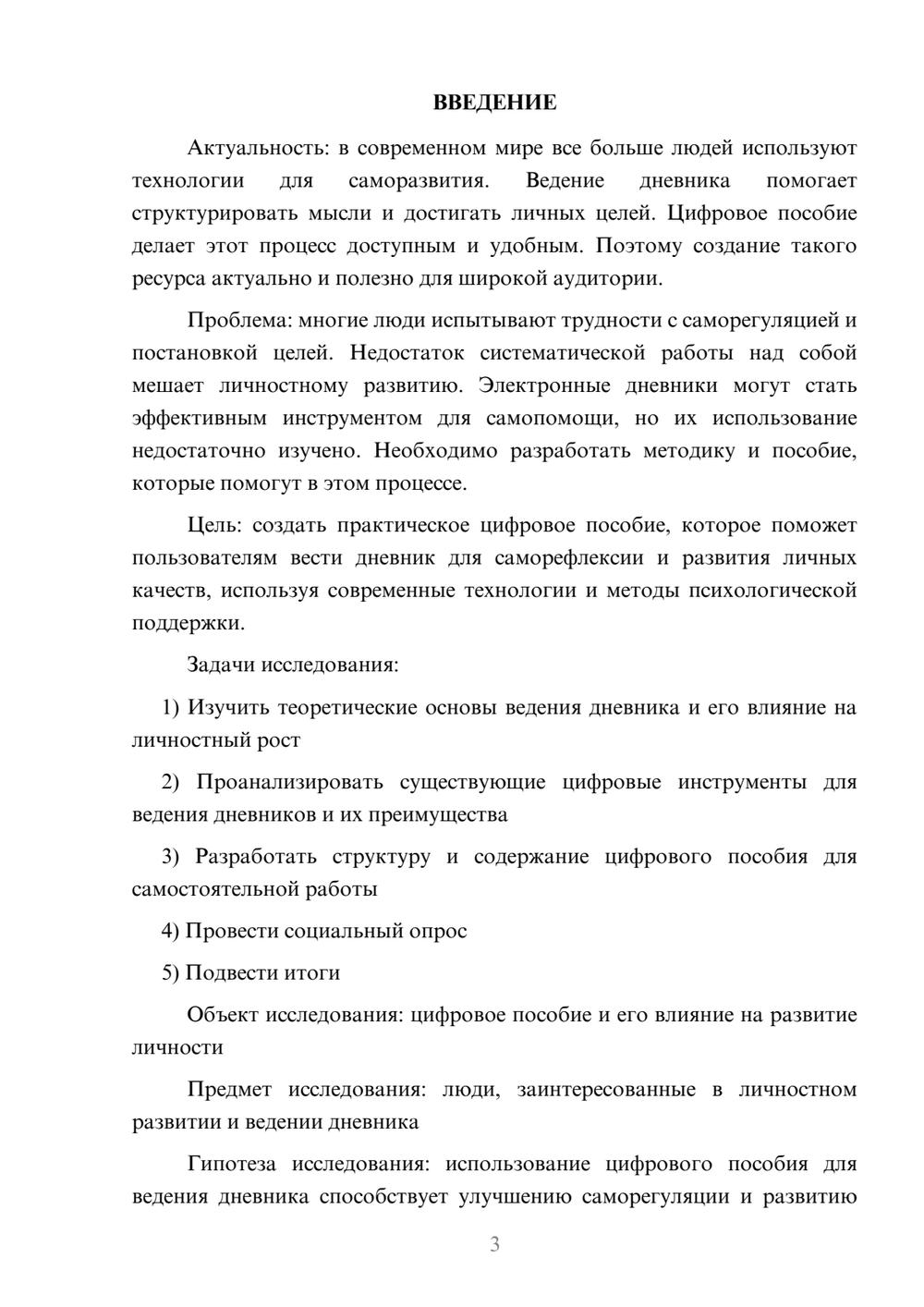 ВВЕДЕНИЕ

Актуальность: в современном мире все больше людей используют технологии для саморазвития. Ведение дневника помогает структурировать мысли и достигать личных целей. Цифровое пособие делает этот процесс доступным и удобным. Поэтому создание такого ресурса актуально и полезно для широкой аудитории.

Проблема: многие люди испытывают трудности с саморегуляцией и постановкой целей. Недостаток систематической работы над собой мешает личностному развитию. Электронные дневники могут стать эффективным инструментом для самопомощи, но их использование недостаточно изучено. Необходимо разработать методику и пособие, которые помогут в этом процессе.

Цель: создать практическое цифровое пособие, которое поможет пользователям вести дневник для саморефлексии и развития личных качеств, используя современные технологии и методы психологической поддержки.

Задачи исследования:

1) Изучить теоретические основы ведения дневника и его влияние на личностный рост

2) Проанализировать существующие цифровые инструменты для ведения дневников и их преимущества

3) Разработать структуру и содержание цифрового пособия для самостоятельной работы

4) Провести социальный опрос

5) Подвести итоги

Объект исследования: цифровое пособие и его влияние на развитие личности

Предмет исследования: люди, заинтересованные в личностном развитии и ведении дневника

Гипотеза исследования: использование цифрового пособия для ведения дневника способствует улучшению саморегуляции и развитию

3